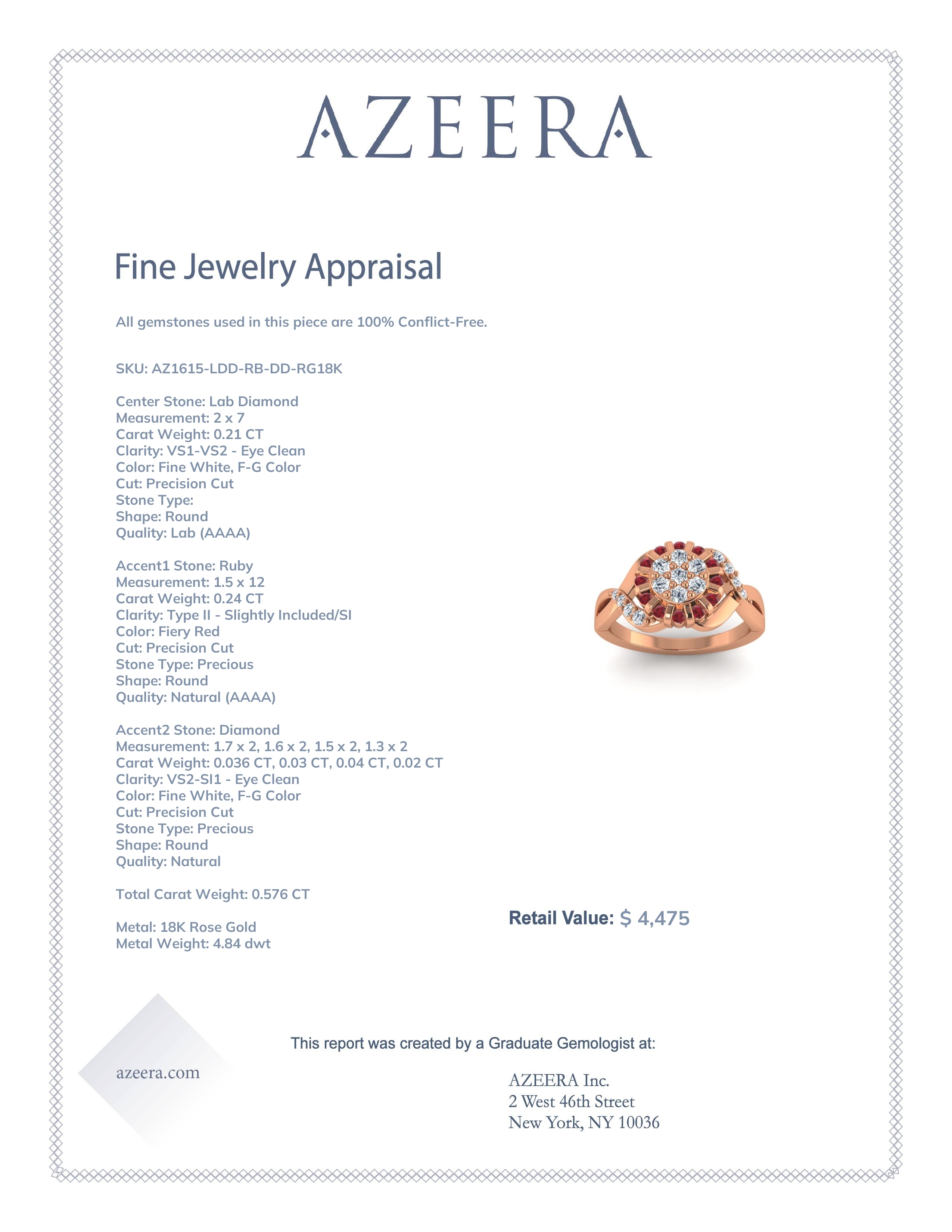 AZEERA

Fine Jewelry Appraisal

All gemstones used in this piece are 100% Conflict-Free.

SKU: AZ1615-LDD-RB-DD-RG18K

Center Stone: Lab Diamond
Measurement: 2 x 7
Carat Weight: 0.21 CT
Clarity: VS1-VS2 - Eye Clean
Color: Fine White, F-G Color
Cut: Precision Cut
Stone Type:
Shape: Round
Quality: Lab (AAAA)

Accent1 Stone: Ruby
Measurement: 1.5 x 12
Carat Weight: 0.24 CT
Clarity: Type II - Slightly Included/SI
Color: Fiery Red
Cut: Precision Cut
Stone Type: Precious
Shape: Round
Quality: Natural (AAAA)

Accent2 Stone: Diamond
Measurement: 1.7 x 2, 1.6 x 2, 1.5 x 2, 1.3 x 2
Carat Weight: 0.036 CT, 0.03 CT, 0.04 CT, 0.02 CT
Clarity: VS2-SI1 - Eye Clean
Color: Fine White, F-G Color
Cut: Precision Cut
Stone Type: Precious
Shape: Round
Quality: Natural

Total Carat Weight: 0.576 CT

Metal: 18K Rose Gold
Metal Weight: 4.84 dwt

Retail Value: $ 4,475

This report was created by a Graduate Gemologist at:

azeera.com

AZEERA Inc.
2 West 46th Street
New York, NY 10036